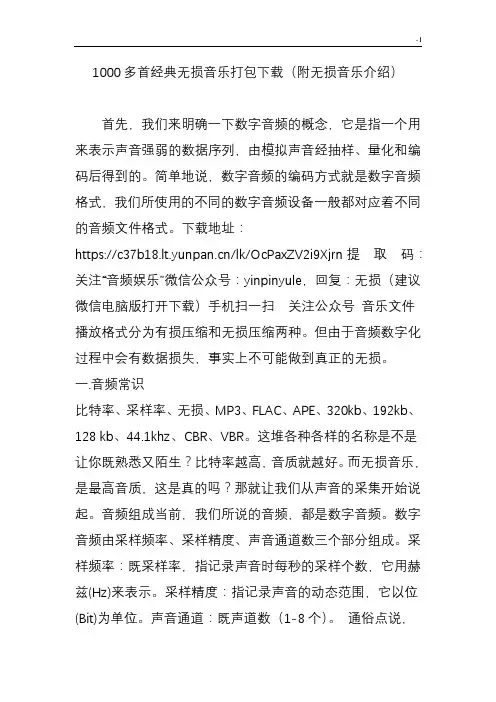 -1

1000多首经典无损音乐打包下载（附无损音乐介绍）

首先，我们来明确一下数字音频的概念，它是指一个用来表示声音强弱的数据序列，由模拟声音经抽样、量化和编码后得到的。简单地说，数字音频的编码方式就是数字音频格式，我们所使用的不同的数字音频设备一般都对应着不同的音频文件格式。下载地址：https://c37b18.lt.yunpan.cn/lk/OcPaxZV2i9Xjrn 提 取 码：关注"音频娱乐"微信公众号：yinpinyule，回复：无损（建议微信电脑版打开下载）手机扫一扫 关注公众号 音乐文件播放格式分为有损压缩和无损压缩两种。但由于音频数字化过程中会有数据损失，事实上不可能做到真正的无损。

一.音频常识

比特率、采样率、无损、MP3、FLAC、APE、320kb、192kb、128 kb、44.1khz、CBR、VBR。这堆各种各样的名称是不是让你既熟悉又陌生？比特率越高，音质就越好。而无损音乐，是最高音质，这是真的吗？那就让我们从声音的采集开始说起。音频组成当前，我们所说的音频，都是数字音频。数字音频由采样频率、采样精度、声音通道数三个部分组成。采样频率：既采样率，指记录声音时每秒的采样个数，它用赫兹(Hz)来表示。采样精度：指记录声音的动态范围，它以位(Bit)为单位。声音通道：既声道数（1-8个）。 通俗点说，